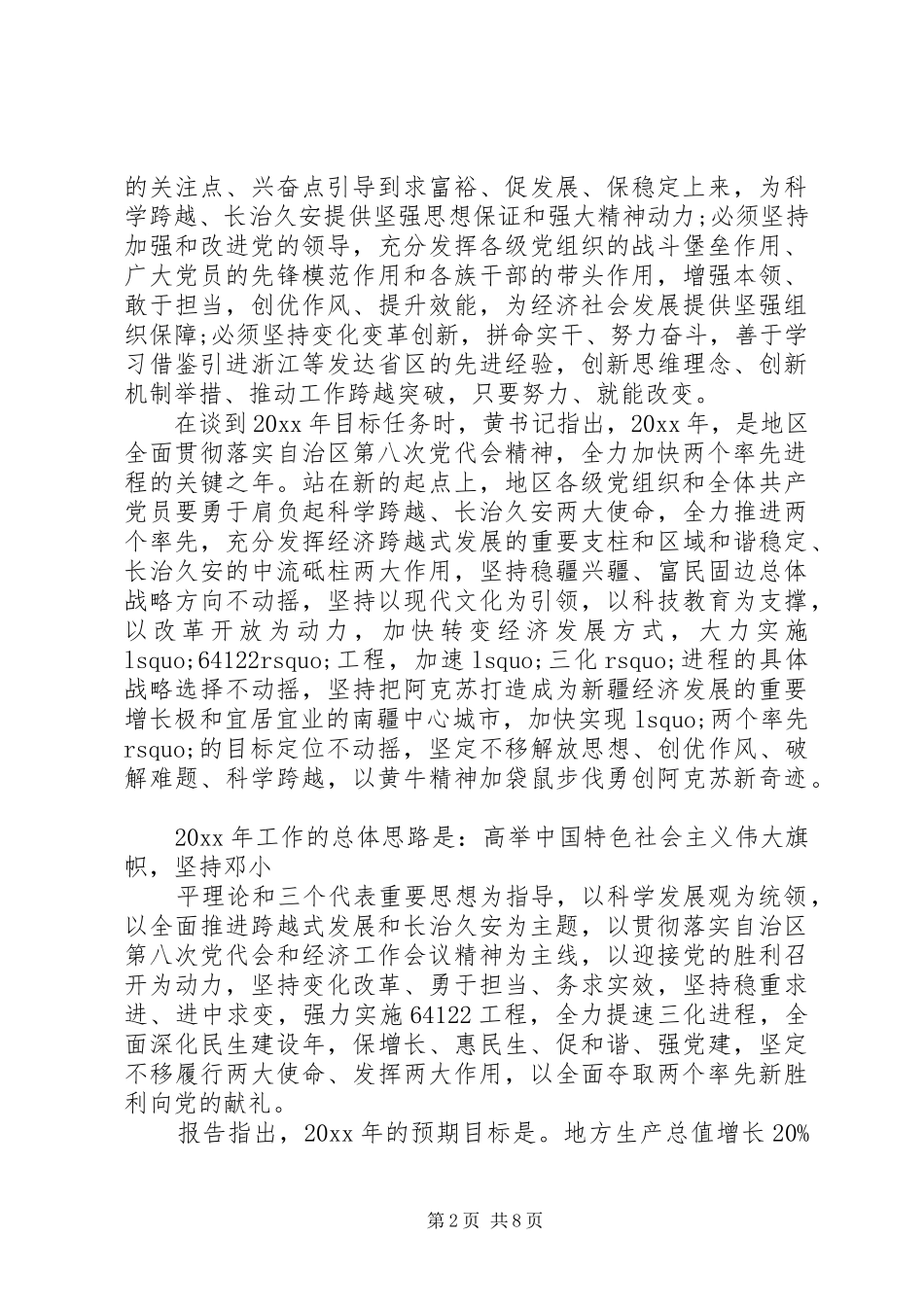 的关注点、兴奋点引导到求富裕、促发展、保稳定上来，为科学跨越、长治久安提供坚强思想保证和强大精神动力;必须坚持加强和改进党的领导，充分发挥各级党组织的战斗堡垒作用、广大党员的先锋模范作用和各族干部的带头作用，增强本领、敢于担当，创优作风、提升效能，为经济社会发展提供坚强组织保障;必须坚持变化变革创新，拼命实干、努力奋斗，善于学习借鉴引进浙江等发达省区的先进经验，创新思维理念、创新机制举措、推动工作跨越突破，只要努力、就能改变。

在谈到20xx年目标任务时，黄书记指出，20xx年，是地区全面贯彻落实自治区第八次党代会精神，全力加快两个率先进程的关键之年。站在新的起点上，地区各级党组织和全体共产党员要勇于肩负起科学跨越、长治久安两大使命，全力推进两个率先，充分发挥经济跨越式发展的重要支柱和区域和谐稳定、长治久安的中流砥柱两大作用，坚持稳疆兴疆、富民固边总体战略方向不动摇，坚持以现代文化为引领，以科技教育为支撑，以改革开放为动力，加快转变经济发展方式，大力实施lsquo;64122rsquo;工程，加速lsquo;三化rsquo;进程的具体战略选择不动摇，坚持把阿克苏打造成为新疆经济发展的重要增长极和宜居宜业的南疆中心城市，加快实现lsquo;两个率先rsquo;的目标定位不动摇，坚定不移解放思想、创优作风、破解难题、科学跨越，以黄牛精神加袋鼠步伐勇创阿克苏新奇迹。

20xx年工作的总体思路是：高举中国特色社会主义伟大旗帜，坚持邓小

平理论和三个代表重要思想为指导，以科学发展观为统领，以全面推进跨越式发展和长治久安为主题，以贯彻落实自治区第八次党代会和经济工作会议精神为主线，以迎接党的胜利召开为动力，坚持变化改革、勇于担当、务求实效，坚持稳重求进、进中求变，强力实施64122工程，全力提速三化进程，全面深化民生建设年，保增长、惠民生、促和谐、强党建，坚定不移履行两大使命、发挥两大作用，以全面夺取两个率先新胜利向党的献礼。

报告指出，20xx年的预期目标是。地方生产总值增长20%

第2页 共8页